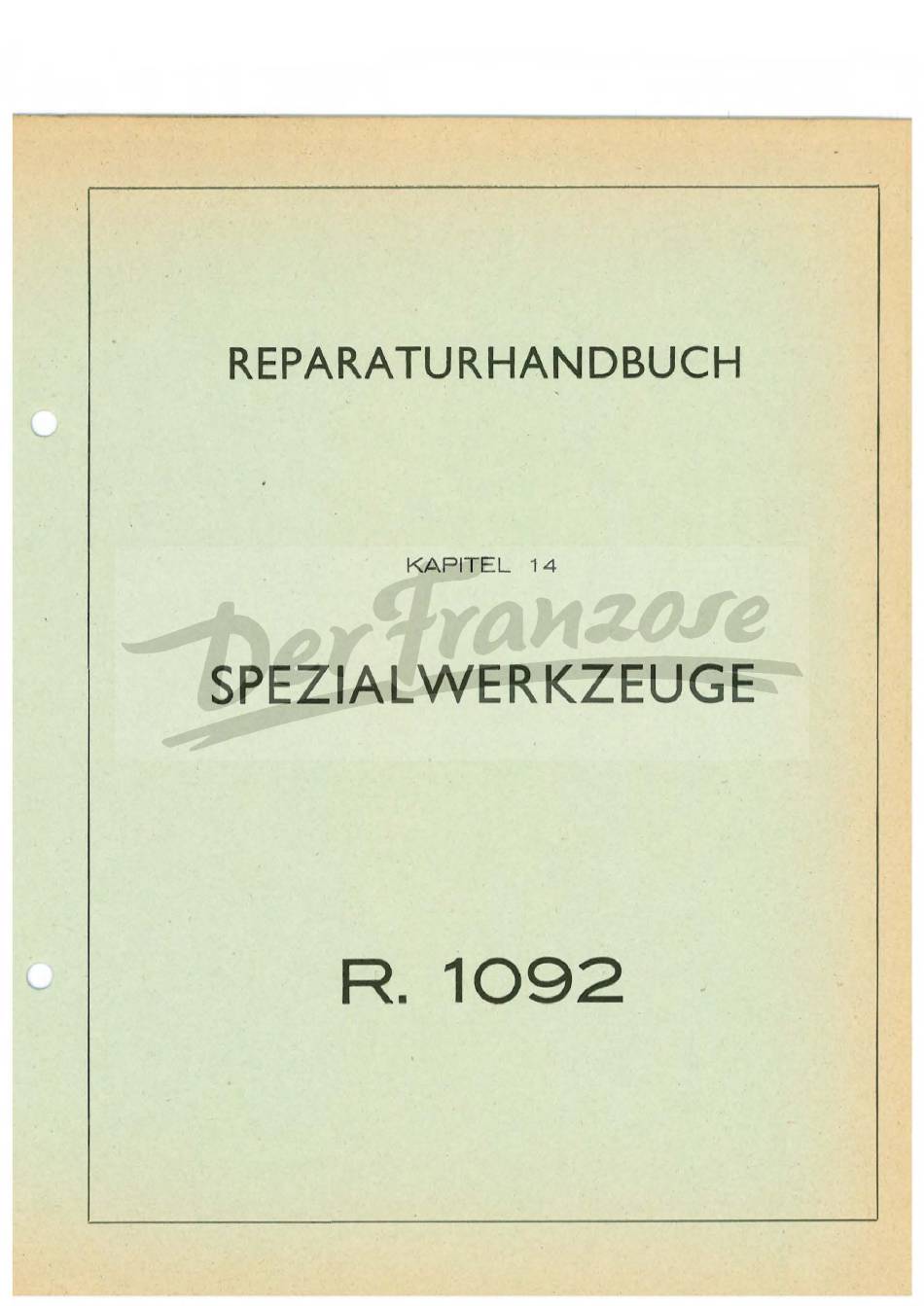 REPARATURHANDBUCH

KAPITEL 14

SPEZIALWERKZEUGE

R. 1092

Der Franzose